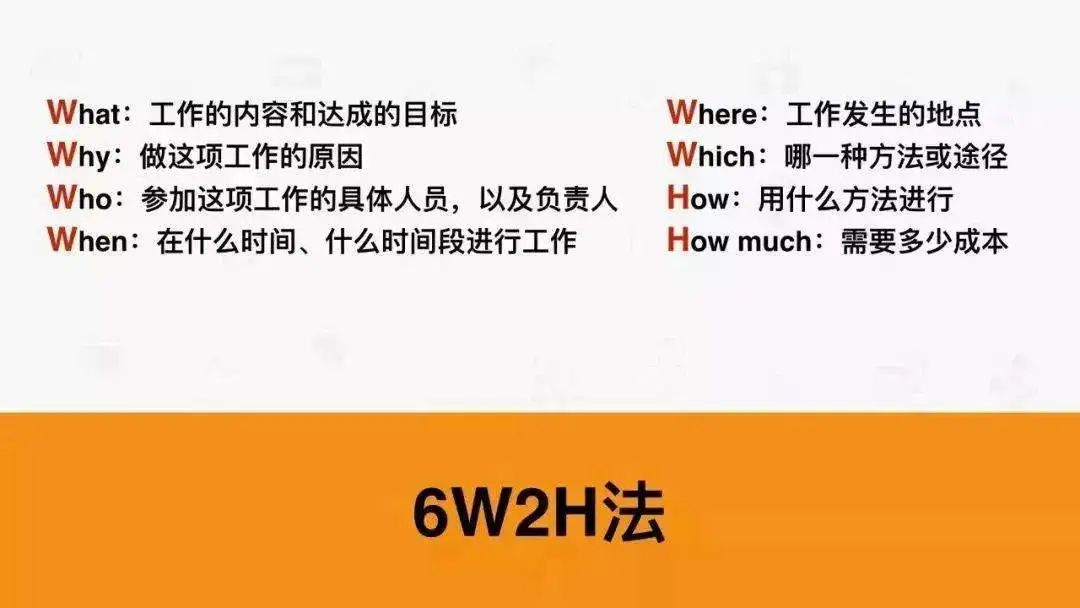 What：工作的内容和达成的目标
Why：做这项工作的原因
Who：参加这项工作的具体人员，以及负责人
When：在什么时间、什么时间段进行工作

Where：工作发生的地点
Which：哪一种方法或途径
How：用什么方法进行
How much：需要多少成本

6W2H法